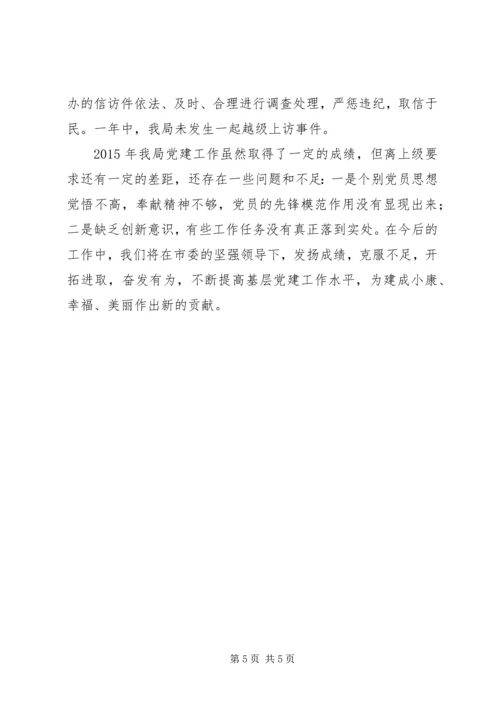 办的信访件依法、及时、合理进行调查处理，严惩违纪，取信于民。一年中，我局未发生一起越级上访事件。

2015 年我局党建工作虽然取得了一定的成绩，但离上级要求还有一定的差距，还存在一些问题和不足：一是个别党员思想觉悟不高，奉献精神不够，党员的先锋模范作用没有显现出来；二是缺乏创新意识，有些工作任务没有真正落到实处。在今后的工作中，我们将在市委的坚强领导下，发扬成绩，克服不足，开拓进取，奋发有为，不断提高基层党建工作水平，为建成小康、幸福、美丽作出新的贡献。

第 5 页 共 5 页